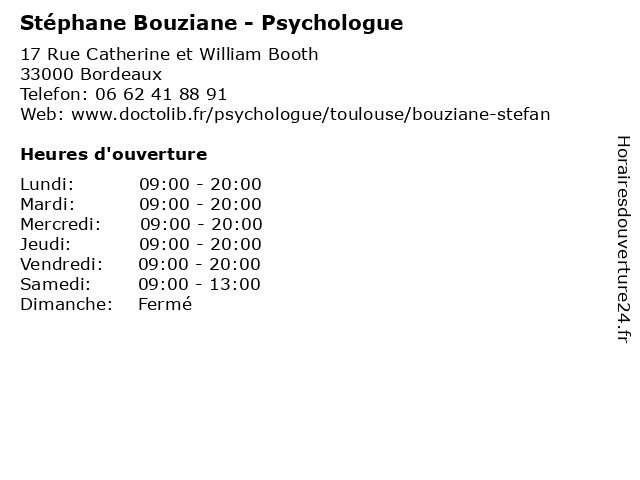 Stéphane Bouziane - Psychologue

17 Rue Catherine et William Booth
33000 Bordeaux
Telefon: 06 62 41 88 91
Web: www.doctolib.fr/psychologue/toulouse/bouziane-stefan

Heures d'ouverture

Lundi: 09:00 - 20:00
Mardi: 09:00 - 20:00
Mercredi: 09:00 - 20:00
Jeudi: 09:00 - 20:00
Vendredi: 09:00 - 20:00
Samedi: 09:00 - 13:00
Dimanche: Fermé

Horairesdouverture24.fr